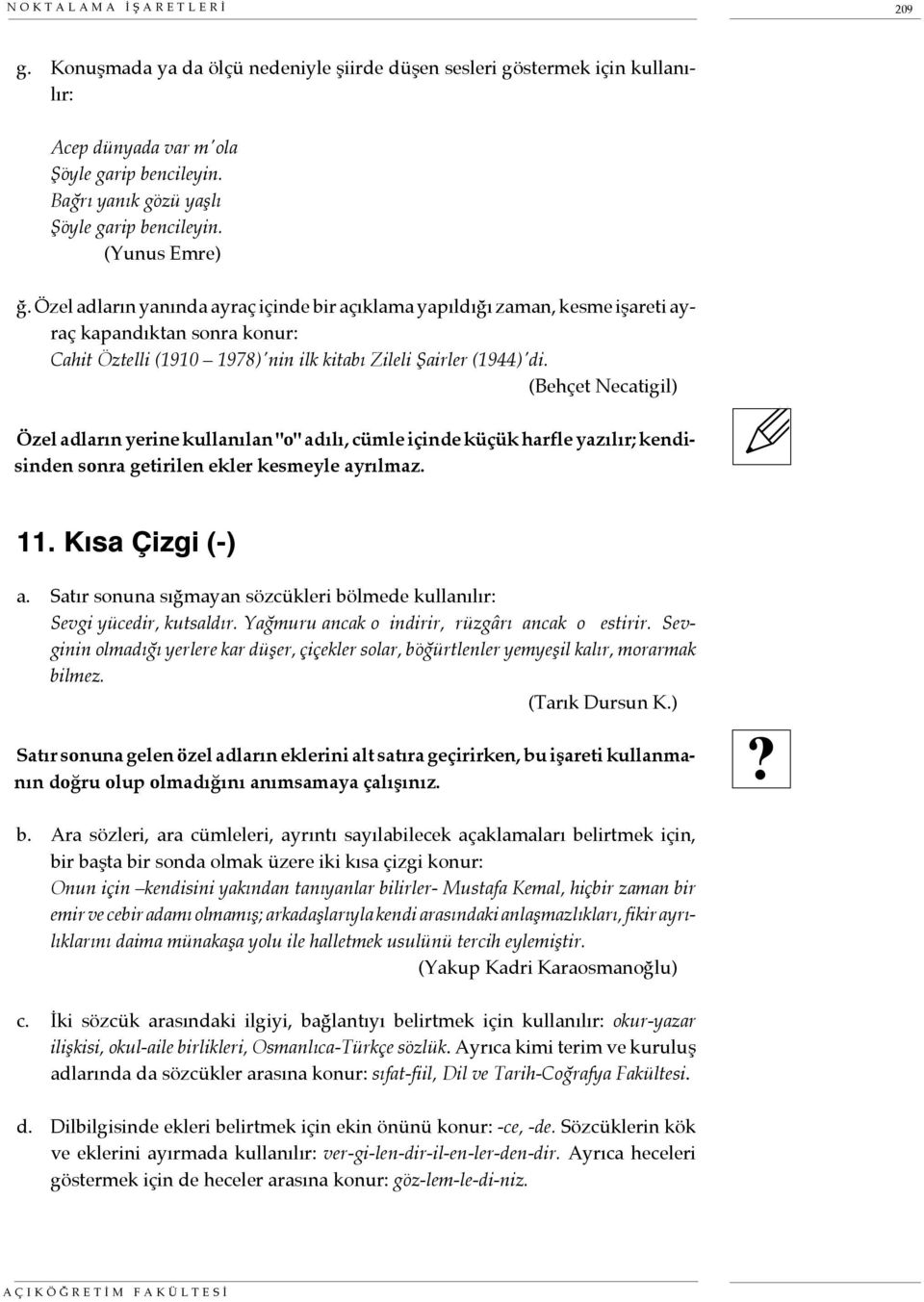 NOKTALAMA İŞARETLERİ 209

g. Konuşmada ya da ölçü nedeniyle şiirde düşen sesleri göstermek için kullanılır:

Acep dünyada var m'ola
Şöyle garip bencileyin.
Bağrı yanık gözü yaşlı
Şöyle garip bencileyin.
(Yunus Emre)

ğ. Özel adların yanında ayraç içinde bir açıklama yapıldığı zaman, kesme işareti ayraç kapandıktan sonra konur:
Cahit Öztelli (1910 – 1978)'nin ilk kitabı Zileli Şairler (1944)'di.
(Behçet Necatigil)

Özel adların yerine kullanılan "o" adılı, cümle içinde küçük harfle yazılır; kendisinden sonra getirilen ekler kesmeyle ayrılmaz.

11. Kısa Çizgi (-)

a. Satır sonuna sığmayan sözcükleri bölmede kullanılır:
Sevgi yücedir, kutsaldır. Yağmuru ancak o indirir, rüzgârı ancak o estirir. Sevginin olmadığı yerlere kar düşer, çiçekler solar, böğürtlenler yemyeşil kalır, morarmak bilmez.
(Tarık Dursun K.)

Satır sonuna gelen özel adların eklerini alt satıra geçirirken, bu işareti kullanmanın doğru olup olmadığını anımsamaya çalışınız.

?

b. Ara sözleri, ara cümleleri, ayrıntı sayılabilecek açıklamaları belirtmek için, bir başta bir sonda olmak üzere iki kısa çizgi konur:
Onun için –kendisini yakından tanıyanlar bilirler- Mustafa Kemal, hiçbir zaman bir emir ve cebir adamı olmamış; arkadaşlarıyla kendi arasındaki anlaşmazlıkları, fikir ayrılıklarını daima münakaşa yolu ile halletmek usulünü tercih eylemiştir.
(Yakup Kadri Karaosmanoğlu)

c. İki sözcük arasındaki ilgiyi, bağlantıyı belirtmek için kullanılır: okur-yazar ilişkisi, okul-aile birlikleri, Osmanlıca-Türkçe sözlük. Ayrıca kimi terim ve kuruluş adlarında da sözcükler arasına konur: sıfat-fiil, Dil ve Tarih-Coğrafya Fakültesi.

d. Dilbilgisinde ekleri belirtmek için ekin önünü konur: -ce, -de. Sözcüklerin kök ve eklerini ayırmada kullanılır: ver-gi-len-dir-il-en-ler-den-dir. Ayrıca heceleri göstermek için de heceler arasına konur: göz-lem-le-di-niz.

AÇIKÖĞRETİM FAKÜLTESİ